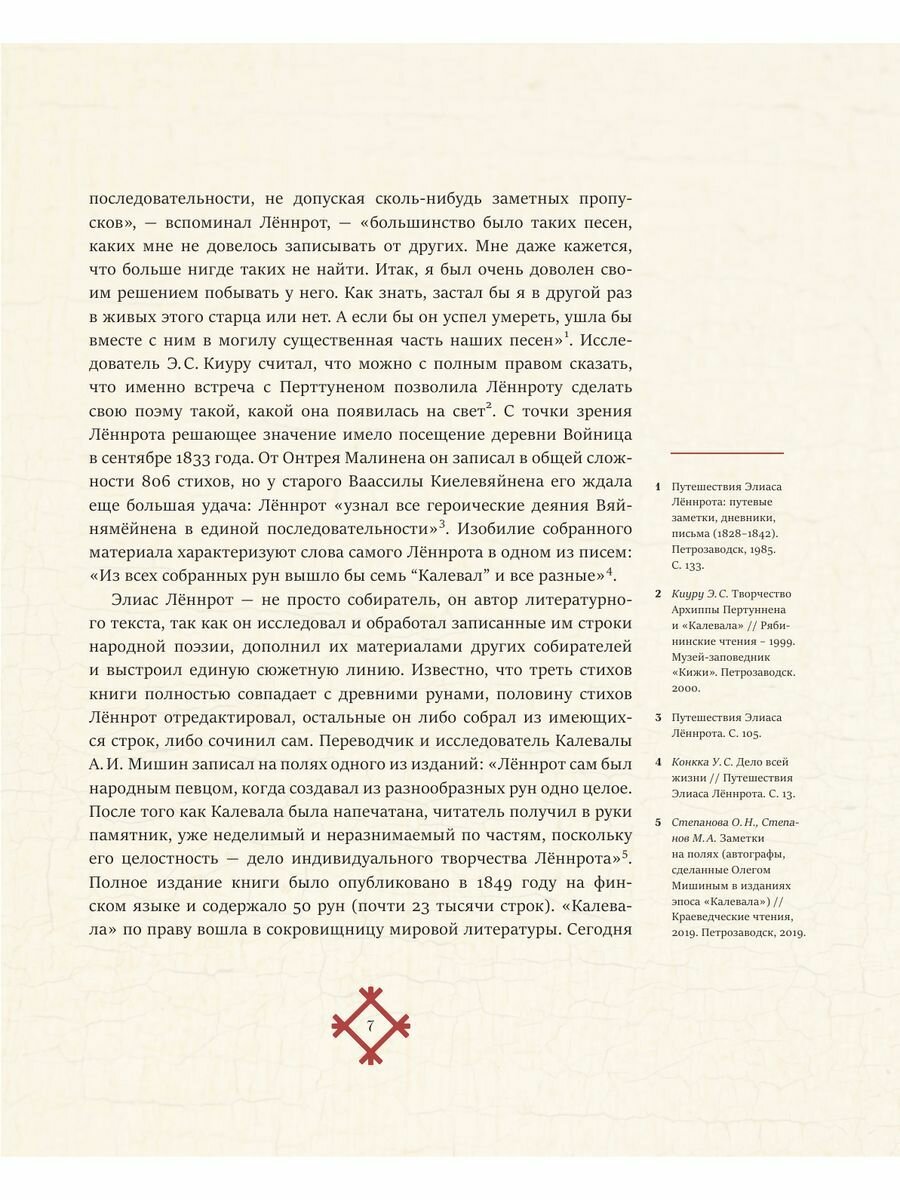 последовательности, не допуская сколь-нибудь заметных пропусков», — вспоминал Лённрот, — «большинство было таких песен, каких мне не довелось записывать от других. Мне даже кажется, что больше нигде таких не найти. Итак, я был очень доволен своим решением побывать у него. Как знать, застал бы я в другой раз в живых этого старца или нет. А если бы он успел умереть, ушла бы вместе с ним в могилу существенная часть наших песен»$^1$. Исследователь Э. С. Киуру считал, что можно с полным правом сказать, что именно встреча с Перттуненом позволила Лённроту сделать свою поэму такой, какой она появилась на свет$^2$. С точки зрения Лённрота решающее значение имело посещение деревни Войница в сентябре 1833 года. От Онтрея Малинена он записал в общей сложности 806 стихов, но у старого Ваассилы Киелевяйнена его ждала еще большая удача: Лённрот «узнал все героические деяния Вяйнямёйнена в единой последовательности»$^3$. Изобилие собранного материала характеризуют слова самого Лённрота в одном из писем: «Из всех собранных рун вышло бы семь “Калевал” и все разные»$^4$.

Элиас Лённрот — не просто собиратель, он автор литературного текста, так как он исследовал и обработал записанные им строки народной поэзии, дополнил их материалами других собирателей и выстроил единую сюжетную линию. Известно, что треть стихов книги полностью совпадает с древними рунами, половину стихов Лённрот отредактировал, остальные он либо собрал из имеющихся строк, либо сочинил сам. Переводчик и исследователь Калевалы А. И. Мишин записал на полях одного из изданий: «Лённрот сам был народным певцом, когда создавал из разнообразных рун одно целое. После того как Калевала была напечатана, читатель получил в руки памятник, уже неделимый и неразнимаемый по частям, поскольку его целостность — дело индивидуального творчества Лённрота»$^5$. Полное издание книги было опубликовано в 1849 году на финском языке и содержало 50 рун (почти 23 тысячи строк). «Калевала» по праву вошла в сокровищницу мировой литературы. Сегодня

1 Путешествия Элиаса Лённрота: путевые заметки, дневники, письма (1828–1842). Петрозаводск, 1985. С. 133.

2 Киуру Э. С. Творчество Архиппы Пертуннена и «Калевала» // Рябининские чтения – 1999. Музей-заповедник «Кижи». Петрозаводск. 2000.

3 Путешествия Элиаса Лённрота. С. 105.

4 Конкка У. С. Дело всей жизни // Путешествия Элиаса Лённрота. С. 13.

5 Степанова О. Н., Степанов М. А. Заметки на полях (автографы, сделанные Олегом Мишиным в изданиях эпоса «Калевала») // Краеведческие чтения, 2019. Петрозаводск, 2019.

7